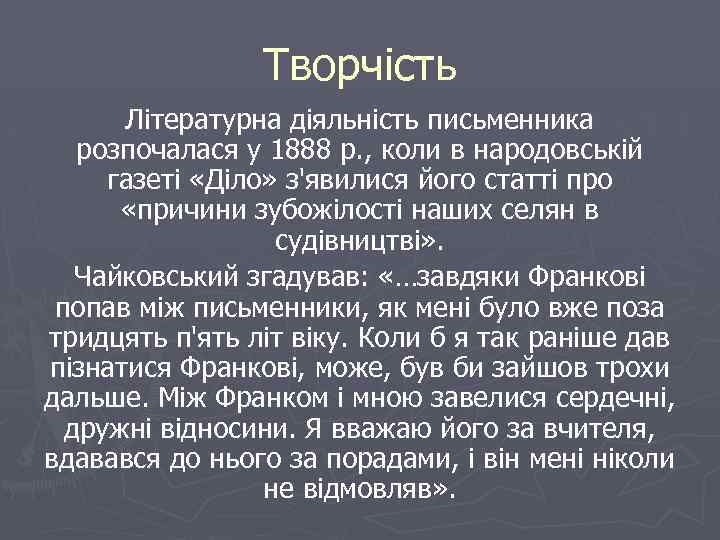 Творчість

Літературна діяльність письменника розпочалася у 1888 р., коли в народовській газеті «Діло» з'явилися його статті про «причини зубожілості наших селян в судівництві».

Чайковський згадував: «…завдяки Франкові попав між письменники, як мені було вже поза тридцять п'ять літ віку. Коли б я так раніше дав пізнатися Франкові, може, був би зайшов трохи дальше. Між Франком і мною завелися сердечні, дружні відносини. Я вважаю його за вчителя, вдавався до нього за порадами, і він мені ніколи не відмовляв».